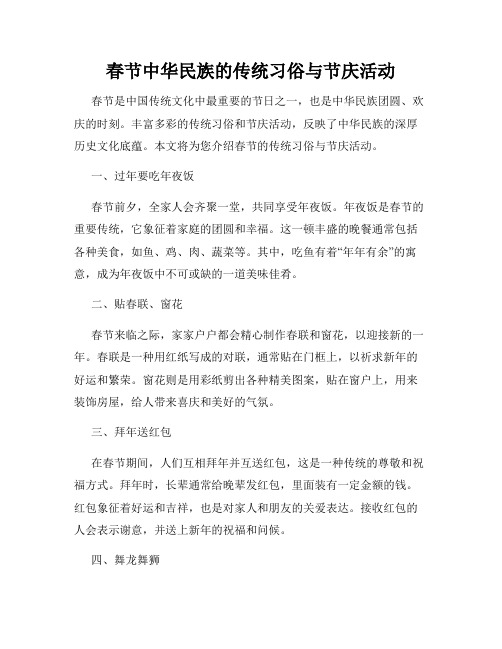 春节中华民族的传统习俗与节庆活动

春节是中国传统文化中最重要的节日之一，也是中华民族团圆、欢庆的时刻。丰富多彩的传统习俗和节庆活动，反映了中华民族的深厚历史文化底蕴。本文将为您介绍春节的传统习俗与节庆活动。

一、过年要吃年夜饭

春节前夕，全家人会齐聚一堂，共同享受年夜饭。年夜饭是春节的重要传统，它象征着家庭的团圆和幸福。这一顿丰盛的晚餐通常包括各种美食，如鱼、鸡、肉、蔬菜等。其中，吃鱼有着“年年有余”的寓意，成为年夜饭中不可或缺的一道美味佳肴。

二、贴春联、窗花

春节来临之际，家家户户都会精心制作春联和窗花，以迎接新的一年。春联是一种用红纸写成的对联，通常贴在门框上，以祈求新年的好运和繁荣。窗花则是用彩纸剪出各种精美图案，贴在窗户上，用来装饰房屋，给人带来喜庆和美好的气氛。

三、拜年送红包

在春节期间，人们互相拜年并互送红包，这是一种传统的尊敬和祝福方式。拜年时，长辈通常给晚辈发红包，里面装有一定金额的钱。红包象征着好运和吉祥，也是对家人和朋友的关爱表达。接收红包的人会表示谢意，并送上新年的祝福和问候。

四、舞龙舞狮